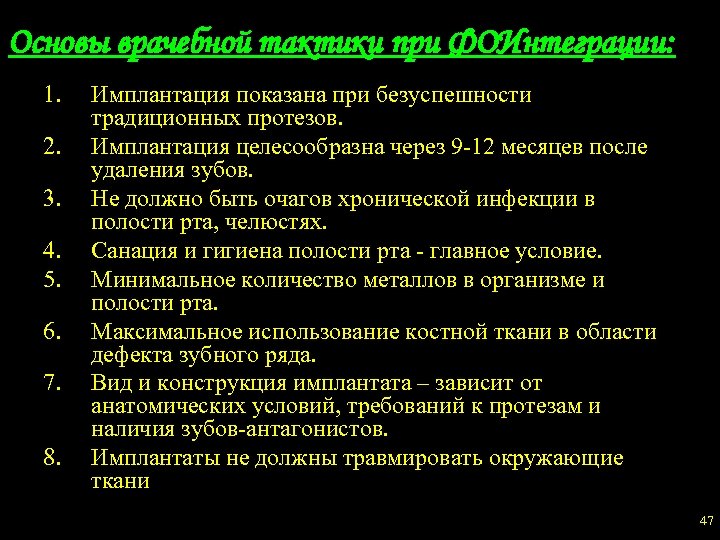 Основы врачебной тактики при ФОИнтеграции:

1. Имплантация показана при безуспешности традиционных протезов.
2. Имплантация целесообразна через 9-12 месяцев после удаления зубов.
3. Не должно быть очагов хронической инфекции в полости рта, челюстях.
4. Санация и гигиена полости рта - главное условие.
5. Минимальное количество металлов в организме и полости рта.
6. Максимальное использование костной ткани в области дефекта зубного ряда.
7. Вид и конструкция имплантата – зависит от анатомических условий, требований к протезам и наличия зубов-антагонистов.
8. Имплантаты не должны травмировать окружающие ткани

47